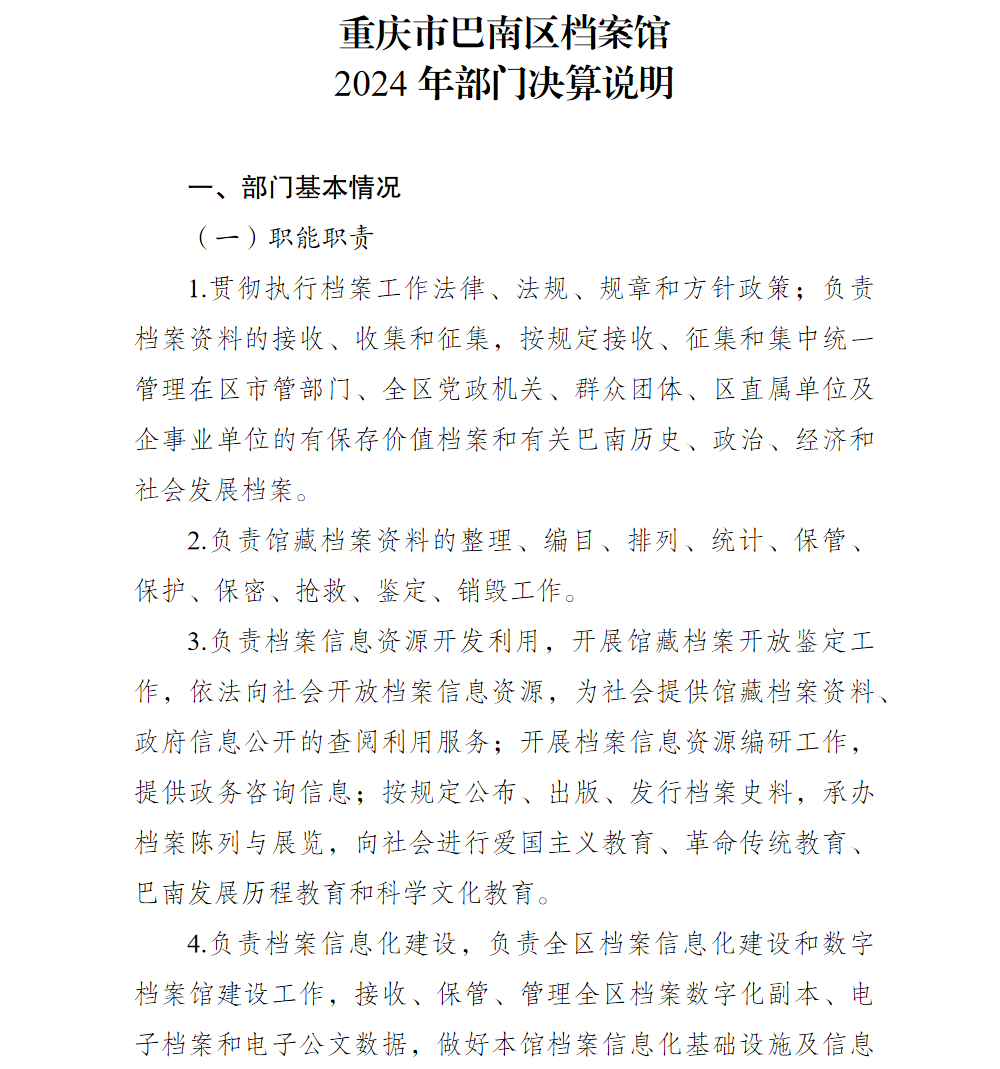 重庆市巴南区档案馆
2024 年部门决算说明

一、部门基本情况

（一）职能职责

1.贯彻执行档案工作法律、法规、规章和方针政策；负责档案资料的接收、收集和征集，按规定接收、征集和集中统一管理在区市管部门、全区党政机关、群众团体、区直属单位及企事业单位的有保存价值档案和有关巴南历史、政治、经济和社会发展档案。

2.负责馆藏档案资料的整理、编目、排列、统计、保管、保护、保密、抢救、鉴定、销毁工作。

3.负责档案信息资源开发利用，开展馆藏档案开放鉴定工作，依法向社会开放档案信息资源，为社会提供馆藏档案资料、政府信息公开的查阅利用服务；开展档案信息资源编研工作，提供政务咨询信息；按规定公布、出版、发行档案史料，承办档案陈列与展览，向社会进行爱国主义教育、革命传统教育、巴南发展历程教育和科学文化教育。

4.负责档案信息化建设，负责全区档案信息化建设和数字档案馆建设工作，接收、保管、管理全区档案数字化副本、电子档案和电子公文数据，做好本馆档案信息化基础设施及信息